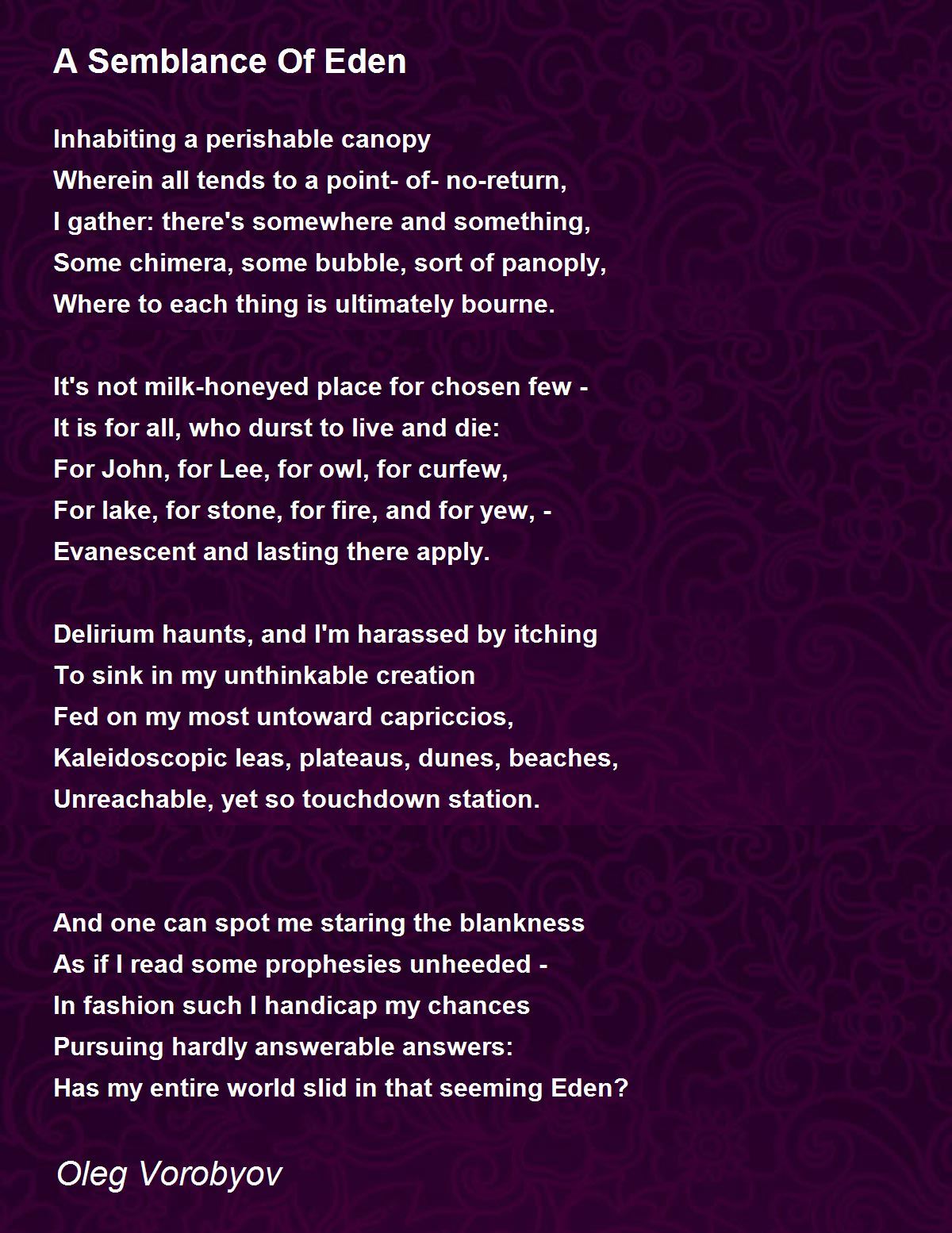 A Semblance Of Eden

Inhabiting a perishable canopy
Wherein all tends to a point- of- no-return,
I gather: there's somewhere and something,
Some chimera, some bubble, sort of panoply,
Where to each thing is ultimately bourne.

It's not milk-honeyed place for chosen few -
It is for all, who durst to live and die:
For John, for Lee, for owl, for curfew,
For lake, for stone, for fire, and for yew, -
Evanescent and lasting there apply.

Delirium haunts, and I'm harassed by itching
To sink in my unthinkable creation
Fed on my most untoward capriccios,
Kaleidoscopic leas, plateaus, dunes, beaches,
Unreachable, yet so touchdown station.

And one can spot me staring the blankness
As if I read some prophesies unheeded -
In fashion such I handicap my chances
Pursuing hardly answerable answers:
Has my entire world slid in that seeming Eden?

Oleg Vorobyov